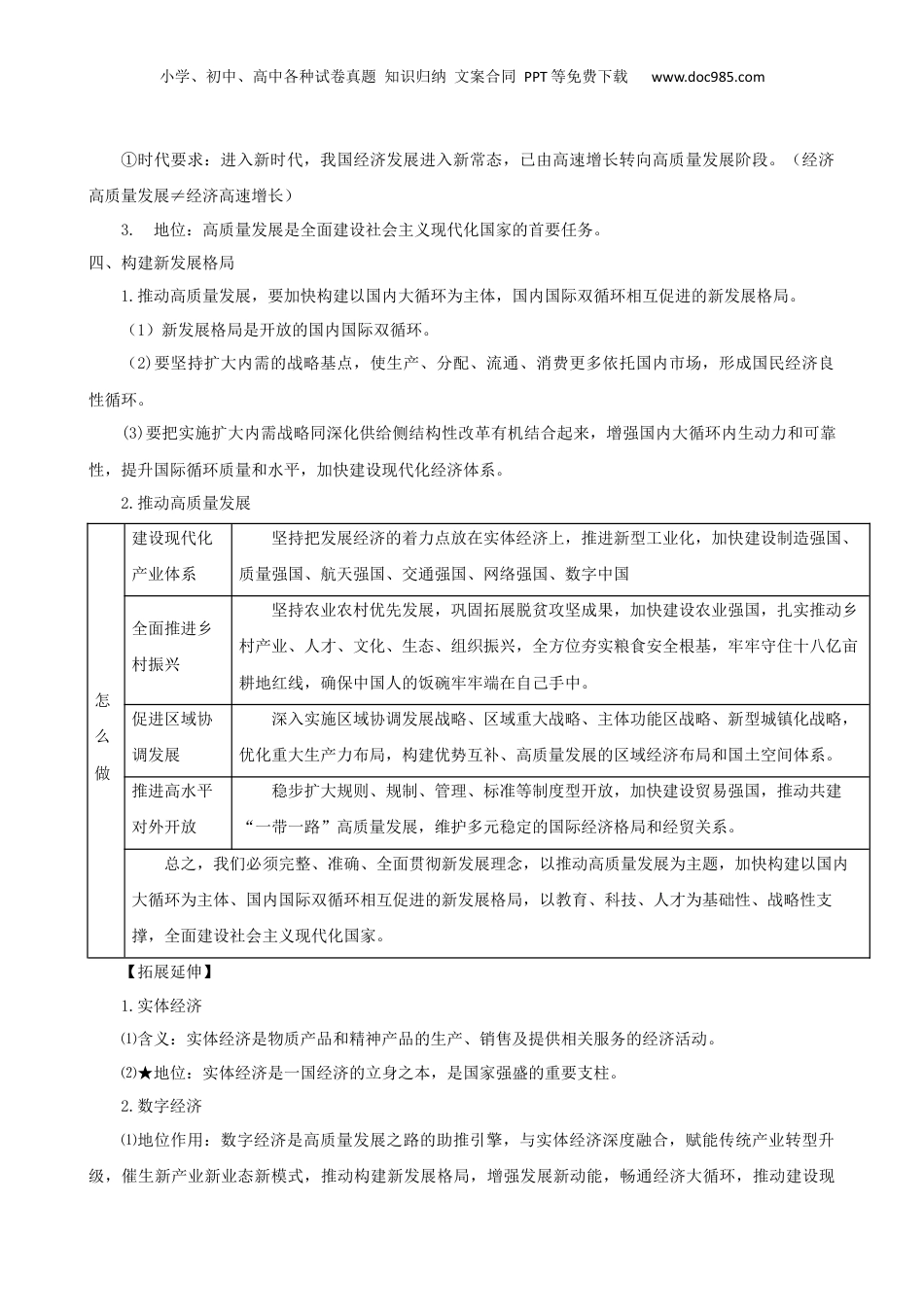 小学、初中、高中各种试卷真题 知识归纳 文案合同 PPT等免费下载 www.doc985.com

①时代要求：进入新时代，我国经济发展进入新常态，已由高速增长转向高质量发展阶段。（经济高质量发展≠经济高速增长）

3. 地位：高质量发展是全面建设社会主义现代化国家的首要任务。

四、构建新发展格局

1.推动高质量发展，要加快构建以国内大循环为主体，国内国际双循环相互促进的新发展格局。

（1）新发展格局是开放的国内国际双循环。

（2)要坚持扩大内需的战略基点，使生产、分配、流通、消费更多依托国内市场，形成国民经济良性循环。

(3)要把实施扩大内需战略同深化供给侧结构性改革有机结合起来，增强国内大循环内生动力和可靠性，提升国际循环质量和水平，加快建设现代化经济体系。

2.推动高质量发展

| 怎么做 | 建设现代化产业体系 | 坚持把发展经济的着力点放在实体经济上，推进新型工业化，加快建设制造强国、质量强国、航天强国、交通强国、网络强国、数字中国 |
|---|---|---|
| | 全面推进乡村振兴 | 坚持农业农村优先发展，巩固拓展脱贫攻坚成果，加快建设农业强国，扎实推动乡村产业、人才、文化、生态、组织振兴，全方位夯实粮食安全根基，牢牢守住十八亿亩耕地红线，确保中国人的饭碗牢牢端在自己手中。 |
| | 促进区域协调发展 | 深入实施区域协调发展战略、区域重大战略、主体功能区战略、新型城镇化战略，优化重大生产力布局，构建优势互补、高质量发展的区域经济布局和国土空间体系。 |
| | 推进高水平对外开放 | 稳步扩大规则、规制、管理、标准等制度型开放，加快建设贸易强国，推动共建“一带一路”高质量发展，维护多元稳定的国际经济格局和经贸关系。 |
| | 总之，我们必须完整、准确、全面贯彻新发展理念，以推动高质量发展为主题，加快构建以国内大循环为主体、国内国际双循环相互促进的新发展格局，以教育、科技、人才为基础性、战略性支撑，全面建设社会主义现代化国家。 | |

【拓展延伸】

1.实体经济

⑴含义：实体经济是物质产品和精神产品的生产、销售及提供相关服务的经济活动。

⑵★地位：实体经济是一国经济的立身之本，是国家强盛的重要支柱。

2.数字经济

⑴地位作用：数字经济是高质量发展之路的助推引擎，与实体经济深度融合，赋能传统产业转型升级，催生新产业新业态新模式，推动构建新发展格局，增强发展新动能，畅通经济大循环，推动建设现